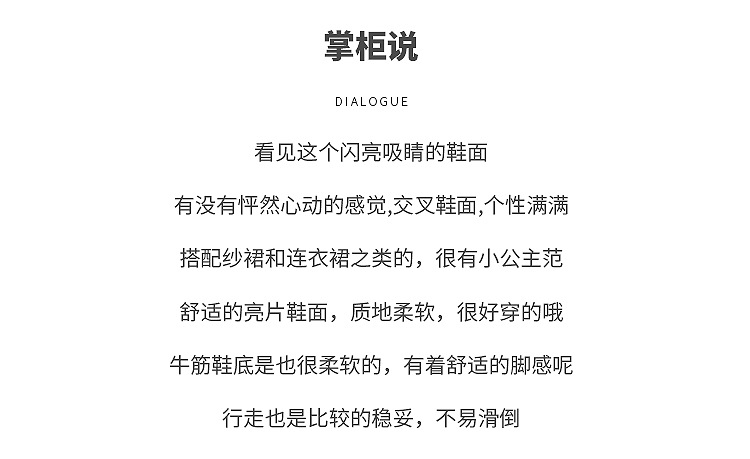 掌柜说

DIALOGUE

看见这个闪亮吸睛的鞋面

有没有怦然心动的感觉,交叉鞋面,个性满满

搭配纱裙和连衣裙之类的，很有小公主范

舒适的亮片鞋面，质地柔软，很好穿的哦

牛筋鞋底是也很柔软的，有着舒适的脚感呢

行走也是比较的稳妥，不易滑倒